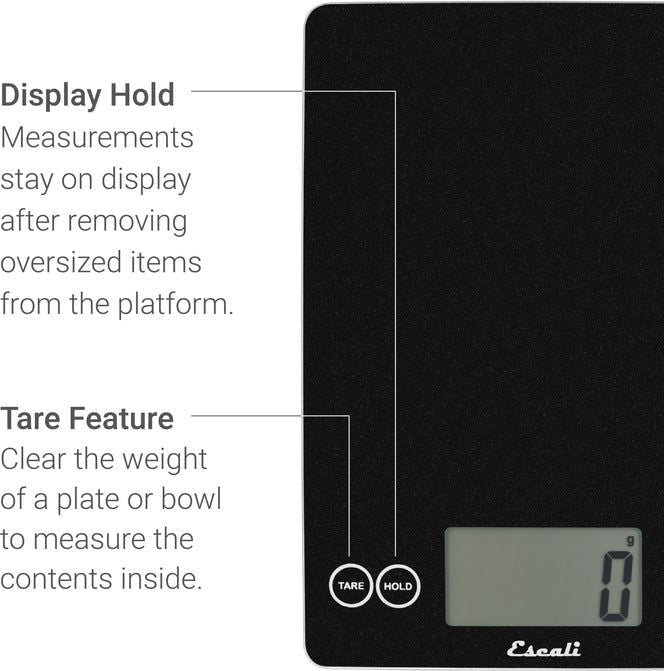 Display Hold
Measurements stay on display after removing oversized items from the platform.

Tare Feature
Clear the weight of a plate or bowl to measure the contents inside.

TARE
HOLD

g
0

Escali